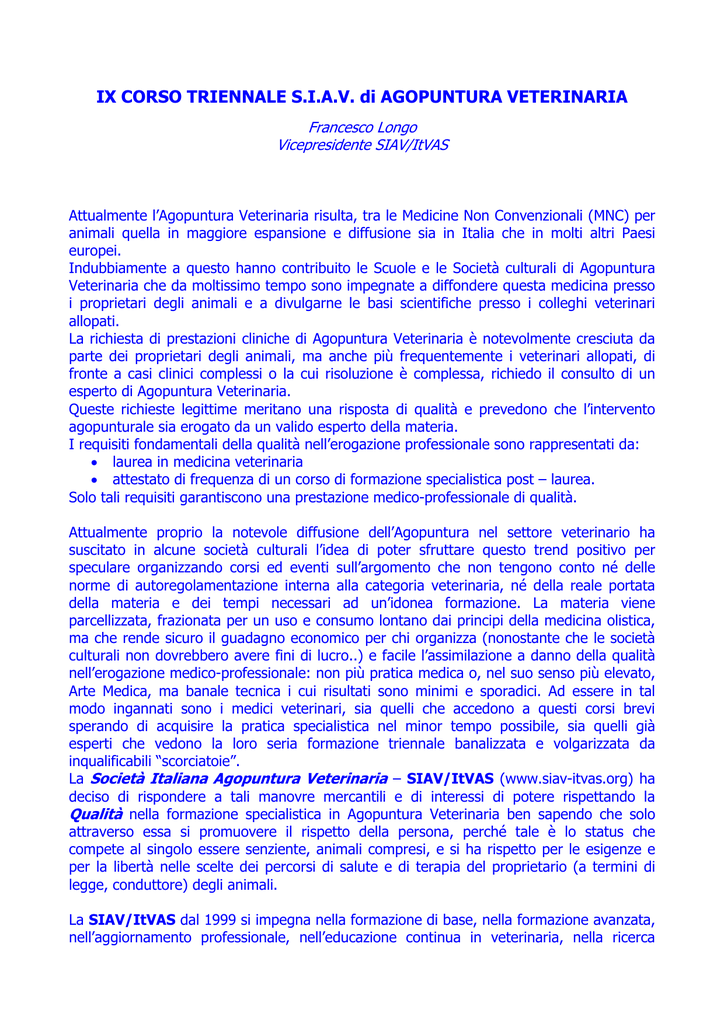 IX CORSO TRIENNALE S.I.A.V. di AGOPUNTURA VETERINARIA

Francesco Longo
Vicepresidente SIAV/ItVAS

Attualmente l'Agopuntura Veterinaria risulta, tra le Medicine Non Convenzionali (MNC) per animali quella in maggiore espansione e diffusione sia in Italia che in molti altri Paesi europei.
Indubbiamente a questo hanno contribuito le Scuole e le Società culturali di Agopuntura Veterinaria che da moltissimo tempo sono impegnate a diffondere questa medicina presso i proprietari degli animali e a divulgarne le basi scientifiche presso i colleghi veterinari allopati.
La richiesta di prestazioni cliniche di Agopuntura Veterinaria è notevolmente cresciuta da parte dei proprietari degli animali, ma anche più frequentemente i veterinari allopati, di fronte a casi clinici complessi o la cui risoluzione è complessa, richiedo il consulto di un esperto di Agopuntura Veterinaria.
Queste richieste legittime meritano una risposta di qualità e prevedono che l'intervento agopunturale sia erogato da un valido esperto della materia.
I requisiti fondamentali della qualità nell'erogazione professionale sono rappresentati da:
• laurea in medicina veterinaria
• attestato di frequenza di un corso di formazione specialistica post – laurea.
Solo tali requisiti garantiscono una prestazione medico-professionale di qualità.

Attualmente proprio la notevole diffusione dell'Agopuntura nel settore veterinario ha suscitato in alcune società culturali l'idea di poter sfruttare questo trend positivo per speculare organizzando corsi ed eventi sull'argomento che non tengono conto né delle norme di autoregolamentazione interna alla categoria veterinaria, né della reale portata della materia e dei tempi necessari ad un'idonea formazione. La materia viene parcellizzata, frazionata per un uso e consumo lontano dai principi della medicina olistica, ma che rende sicuro il guadagno economico per chi organizza (nonostante che le società culturali non dovrebbero avere fini di lucro..) e facile l'assimilazione a danno della qualità nell'erogazione medico-professionale: non più pratica medica o, nel suo senso più elevato, Arte Medica, ma banale tecnica i cui risultati sono minimi e sporadici. Ad essere in tal modo ingannati sono i medici veterinari, sia quelli che accedono a questi corsi brevi sperando di acquisire la pratica specialistica nel minor tempo possibile, sia quelli già esperti che vedono la loro seria formazione triennale banalizzata e volgarizzata da inqualificabili "scorciatoie".
La Società Italiana Agopuntura Veterinaria – SIAV/ItVAS (www.siav-itvas.org) ha deciso di rispondere a tali manovre mercantili e di interessi di potere rispettando la Qualità nella formazione specialistica in Agopuntura Veterinaria ben sapendo che solo attraverso essa si promuovere il rispetto della persona, perché tale è lo status che compete al singolo essere senziente, animali compresi, e si ha rispetto per le esigenze e per la libertà nelle scelte dei percorsi di salute e di terapia del proprietario (a termini di legge, conduttore) degli animali.

La SIAV/ItVAS dal 1999 si impegna nella formazione di base, nella formazione avanzata, nell'aggiornamento professionale, nell'educazione continua in veterinaria, nella ricerca